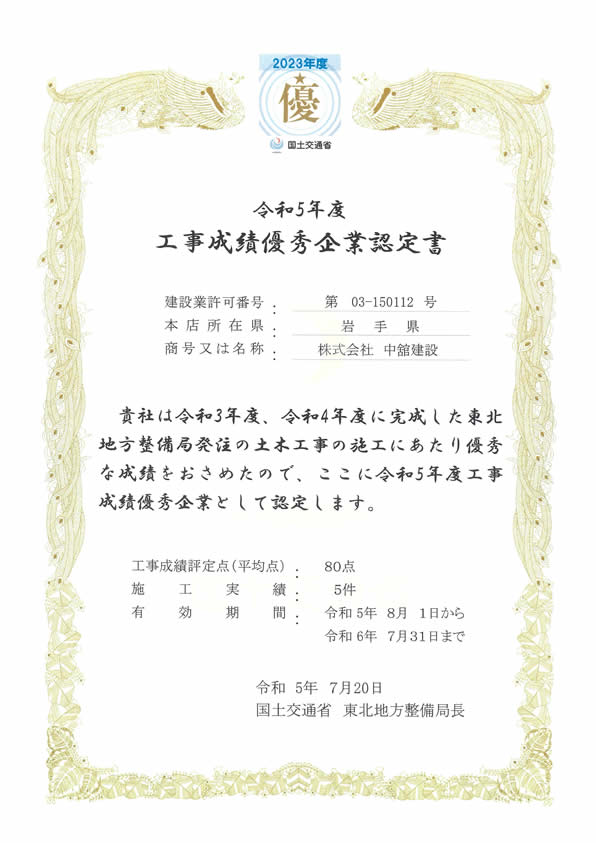 2023年度
優
国土交通省

令和5年度
工事成績優秀企業認定書

建設業許可番号 : 第 03-150112 号
本店所在県 : 岩 手 県
商号又は名称 : 株式会社 中舘建設

貴社は令和3年度、令和4年度に完成した東北地方整備局発注の土木工事の施工にあたり優秀な成績をおさめたので、ここに令和5年度工事成績優秀企業として認定します。

工事成績評定点(平均点) : 80点
施 工 実 績 : 5件
有 効 期 間 : 令和 5年 8月 1日から
令和 6年 7月31日まで

令和 5年 7月20日
国土交通省 東北地方整備局長